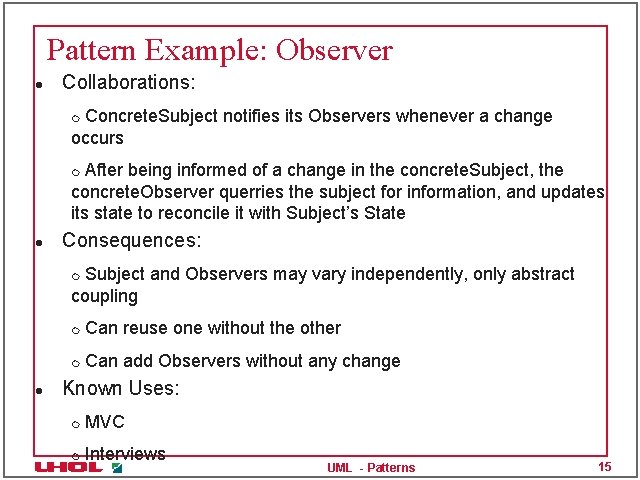 Pattern Example: Observer

• Collaborations:

○ ConcreteSubject notifies its Observers whenever a change occurs

○ After being informed of a change in the concreteSubject, the concreteObserver querries the subject for information, and updates its state to reconcile it with Subject's State

• Consequences:

○ Subject and Observers may vary independently, only abstract coupling

○ Can reuse one without the other

○ Can add Observers without any change

• Known Uses:

○ MVC

○ Interviews

UHOL

UML - Patterns

15